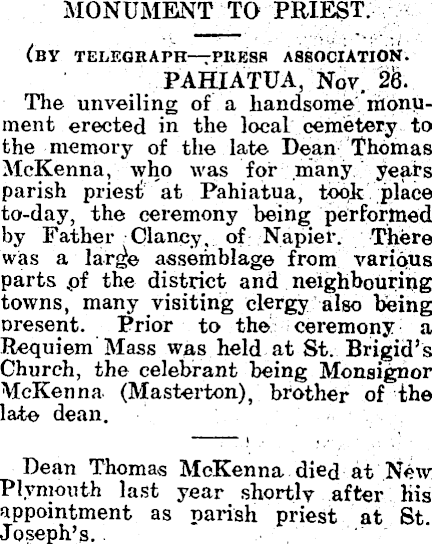 MONUMENT TO PRIEST.

(BY TELEGRAPH—PRESS ASSOCIATION.

PAHIATUA, Nov. 26.

The unveiling of a handsome monument erected in the local cemetery to the memory of the late Dean Thomas McKenna, who was for many years parish priest at Pahiatua, took place to-day, the ceremony being performed by Father Clancy, of Napier. There was a large assemblage from various parts of the district and neighbouring towns, many visiting clergy also being present. Prior to the ceremony a Requiem Mass was held at St. Brigid's Church, the celebrant being Monsignor McKenna (Masterton), brother of the late dean.

Dean Thomas McKenna died at New Plymouth last year shortly after his appointment as parish priest at St. Joseph's.